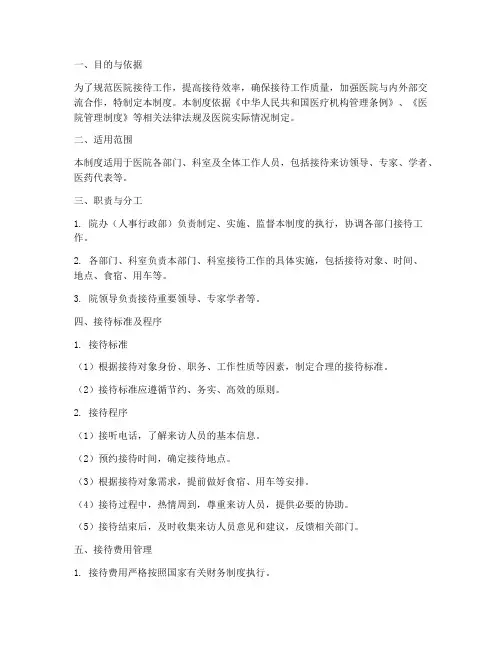 一、目的与依据

为了规范医院接待工作，提高接待效率，确保接待工作质量，加强医院与内外部交流合作，特制定本制度。本制度依据《中华人民共和国医疗机构管理条例》、《医院管理制度》等相关法律法规及医院实际情况制定。

二、适用范围

本制度适用于医院各部门、科室及全体工作人员，包括接待来访领导、专家、学者、医药代表等。

三、职责与分工

1. 院办（人事行政部）负责制定、实施、监督本制度的执行，协调各部门接待工作。

2. 各部门、科室负责本部门、科室接待工作的具体实施，包括接待对象、时间、地点、食宿、用车等。

3. 院领导负责接待重要领导、专家学者等。

四、接待标准及程序

1. 接待标准

（1）根据接待对象身份、职务、工作性质等因素，制定合理的接待标准。

（2）接待标准应遵循节约、务实、高效的原则。

2. 接待程序

（1）接听电话，了解来访人员的基本信息。

（2）预约接待时间，确定接待地点。

（3）根据接待对象需求，提前做好食宿、用车等安排。

（4）接待过程中，热情周到，尊重来访人员，提供必要的协助。

（5）接待结束后，及时收集来访人员意见和建议，反馈相关部门。

五、接待费用管理

1. 接待费用严格按照国家有关财务制度执行。